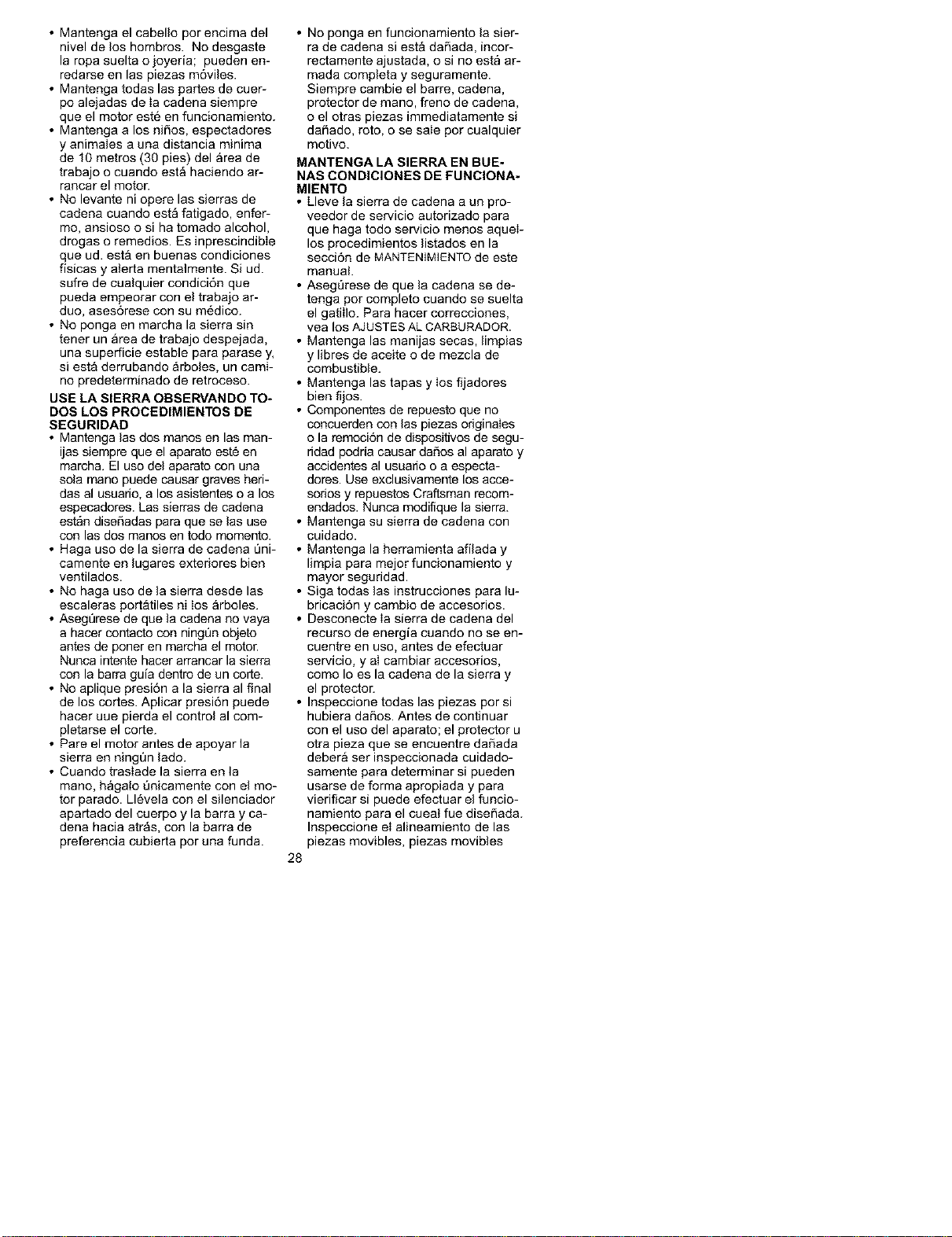 • Mantenga el cabello por encima del nivel de los hombros. No desgaste la ropa suelta o joyería; pueden enredarse en las piezas móviles.
• Mantenga todas las partes de cuerpo alejadas de la cadena siempre que el motor esté en funcionamiento.
• Mantenga a los niños, espectadores y animales a una distancia mínima de 10 metros (30 pies) del área de trabajo o cuando está haciendo arrancar el motor.
• No levante ni opere las sierras de cadena cuando está fatigado, enfermo, ansioso o si ha tomado alcohol, drogas o remedios. Es inprescindible que ud. está en buenas condiciones físicas y alerta mentalmente. Si ud. sufre de cualquier condición que pueda empeorar con el trabajo arduo, asesórese con su médico.
• No ponga en marcha la sierra sin tener un área de trabajo despejada, una superficie estable para parase y, si está derrubando árboles, un camino predeterminado de retroceso.

USE LA SIERRA OBSERVANDO TODOS LOS PROCEDIMIENTOS DE SEGURIDAD
• Mantenga las dos manos en las manijas siempre que el aparato esté en marcha. El uso del aparato con una sola mano puede causar graves heridas al usuario, a los asistentes o a los especadores. Las sierras de cadena están diseñadas para que se las use con las dos manos en todo momento.
• Haga uso de la sierra de cadena únicamente en lugares exteriores bien ventilados.
• No haga uso de la sierra desde las escaleras portátiles ni los árboles.
• Asegúrese de que la cadena no vaya a hacer contacto con ningún objeto antes de poner en marcha el motor. Nunca intente hacer arrancar la sierra con la barra guía dentro de un corte.
• No aplique presión a la sierra al final de los cortes. Aplicar presión puede hacer uue pierda el control al completarse el corte.
• Pare el motor antes de apoyar la sierra en ningún lado.
• Cuando traslade la sierra en la mano, hágalo únicamente con el motor parado. Llévela con el silenciador apartado del cuerpo y la barra y cadena hacia atrás, con la barra de preferencia cubierta por una funda.

• No ponga en funcionamiento la sierra de cadena si está dañada, incorrectamente ajustada, o si no está armada completa y seguramente. Siempre cambie el barre, cadena, protector de mano, freno de cadena, o el otras piezas immediatamente si dañado, roto, o se sale por cualquier motivo.

MANTENGA LA SIERRA EN BUENAS CONDICIONES DE FUNCIONAMIENTO
• Lleve la sierra de cadena a un proveedor de servicio autorizado para que haga todo servicio menos aquellos procedimientos listados en la sección de MANTENIMIENTO de este manual.
• Asegúrese de que la cadena se detenga por completo cuando se suelta el gatillo. Para hacer correcciones, vea los AJUSTES AL CARBURADOR.
• Mantenga las manijas secas, limpias y libres de aceite o de mezcla de combustible.
• Mantenga las tapas y los fijadores bien fijos.
• Componentes de repuesto que no concuerden con las piezas originales o la remoción de dispositivos de seguridad podría causar daños al aparato y accidentes al usuario o a espectadores. Use exclusivamente los accesorios y repuestos Craftsman recomendados. Nunca modifique la sierra.
• Mantenga su sierra de cadena con cuidado.
• Mantenga la herramienta afilada y limpia para mejor funcionamiento y mayor seguridad.
• Siga todas las instrucciones para lubricación y cambio de accesorios.
• Desconecte la sierra de cadena del recurso de energía cuando no se encuentre en uso, antes de efectuar servicio, y al cambiar accesorios, como lo es la cadena de la sierra y el protector.
• Inspeccione todas las piezas por si hubiera daños. Antes de continuar con el uso del aparato; el protector u otra pieza que se encuentre dañada deberá ser inspeccionada cuidadosamente para determinar si pueden usarse de forma apropiada y para vierificar si puede efectuar el funcionamiento para el cueal fue diseñada. Inspeccione el alineamiento de las piezas movibles, piezas movibles

28